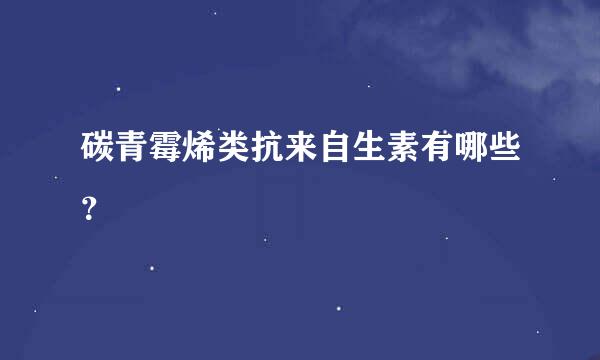 碳青霉烯类抗来自生素有哪些？